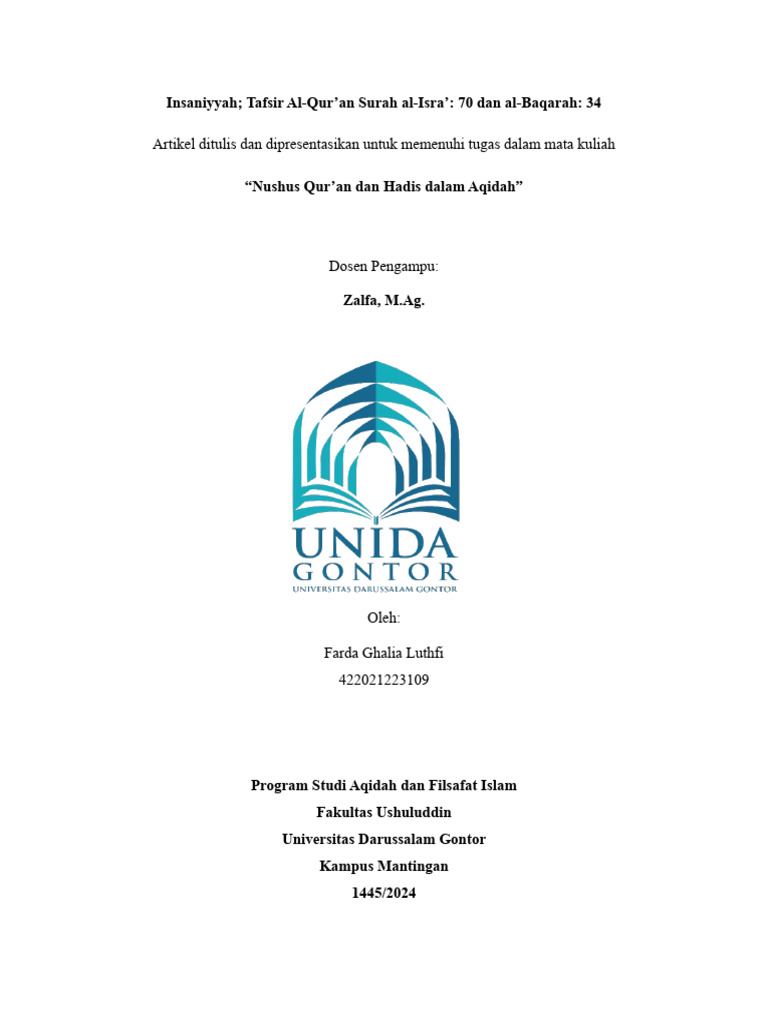 Insaniyyah; Tafsir Al-Qur'an Surah al-Isra': 70 dan al-Baqarah: 34

Artikel ditulis dan dipresentasikan untuk memenuhi tugas dalam mata kuliah

"Nushus Qur'an dan Hadis dalam Aqidah"

Dosen Pengampu:

Zalfa, M.Ag.

UNIDA
GONTOR
UNIVERSITAS DARUSSALAM GONTOR

Oleh:

Farda Ghalia Luthfi

422021223109

Program Studi Aqidah dan Filsafat Islam
Fakultas Ushuluddin
Universitas Darussalam Gontor
Kampus Mantingan
1445/2024